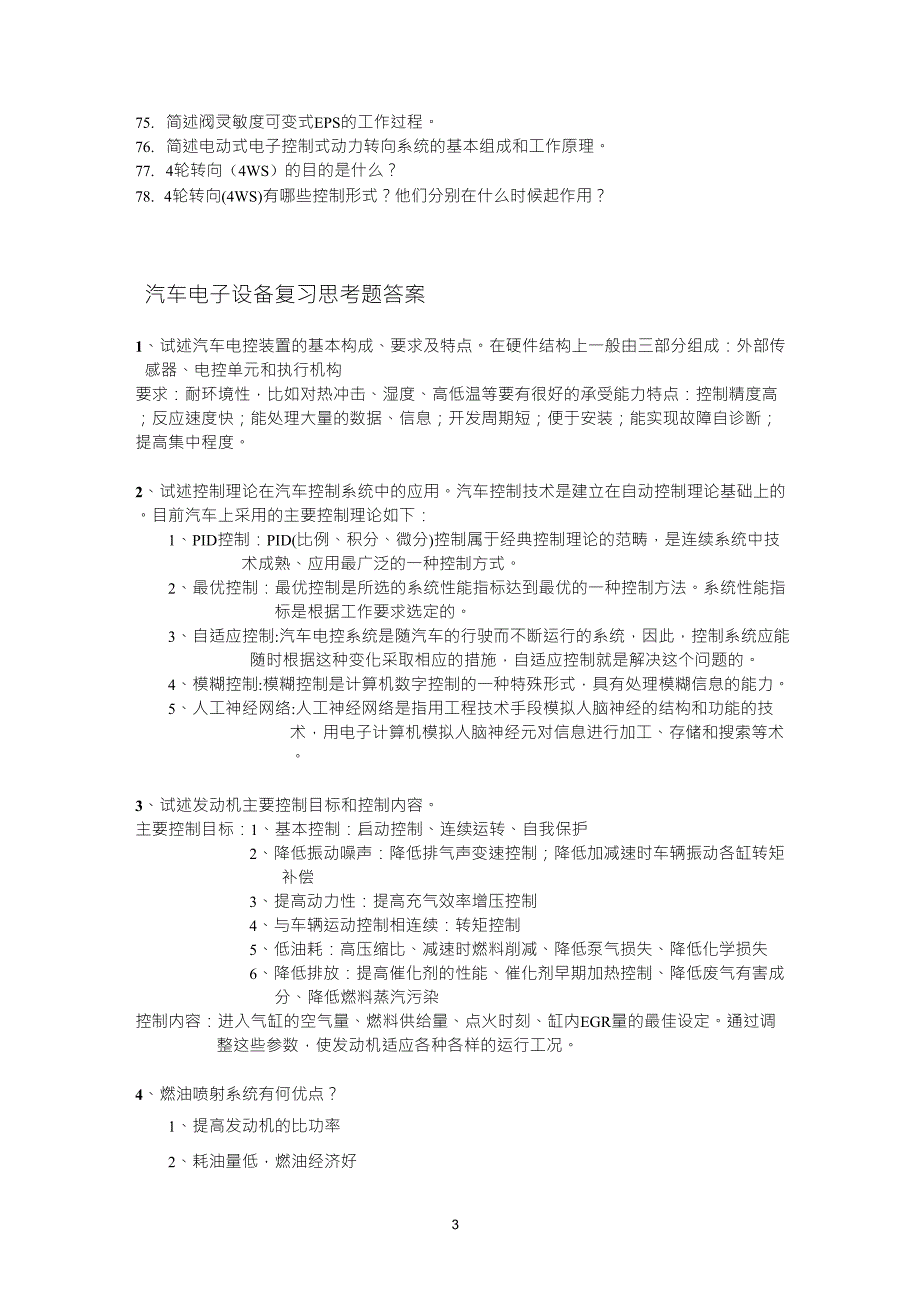 75. 简述阀灵敏度可变式EPS的工作过程。
76. 简述电动式电子控制式动力转向系统的基本组成和工作原理。
77. 4轮转向（4WS）的目的是什么？
78. 4轮转向(4WS)有哪些控制形式？他们分别在什么时候起作用？

汽车电子设备复习思考题答案

1、试述汽车电控装置的基本构成、要求及特点。在硬件结构上一般由三部分组成：外部传感器、电控单元和执行机构
要求：耐环境性，比如对热冲击、湿度、高低温等要有很好的承受能力特点：控制精度高；反应速度快；能处理大量的数据、信息；开发周期短；便于安装；能实现故障自诊断；提高集中程度。

2、试述控制理论在汽车控制系统中的应用。汽车控制技术是建立在自动控制理论基础上的。目前汽车上采用的主要控制理论如下：
1、PID控制：PID(比例、积分、微分)控制属于经典控制理论的范畴，是连续系统中技术成熟、应用最广泛的一种控制方式。
2、最优控制：最优控制是所选的系统性能指标达到最优的一种控制方法。系统性能指标是根据工作要求选定的。
3、自适应控制:汽车电控系统是随汽车的行驶而不断运行的系统，因此，控制系统应能随时根据这种变化采取相应的措施，自适应控制就是解决这个问题的。
4、模糊控制:模糊控制是计算机数字控制的一种特殊形式，具有处理模糊信息的能力。
5、人工神经网络:人工神经网络是指用工程技术手段模拟人脑神经的结构和功能的技术，用电子计算机模拟人脑神经元对信息进行加工、存储和搜索等术。

3、试述发动机主要控制目标和控制内容。
主要控制目标：1、基本控制：启动控制、连续运转、自我保护
2、降低振动噪声：降低排气声变速控制；降低加减速时车辆振动各缸转矩补偿
3、提高动力性：提高充气效率增压控制
4、与车辆运动控制相连续：转矩控制
5、低油耗：高压缩比、减速时燃料削减、降低泵气损失、降低化学损失
6、降低排放：提高催化剂的性能、催化剂早期加热控制、降低废气有害成分、降低燃料蒸汽污染
控制内容：进入气缸的空气量、燃料供给量、点火时刻、缸内EGR量的最佳设定。通过调整这些参数，使发动机适应各种各样的运行工况。

4、燃油喷射系统有何优点？
1、提高发动机的比功率
2、耗油量低，燃油经济好

3